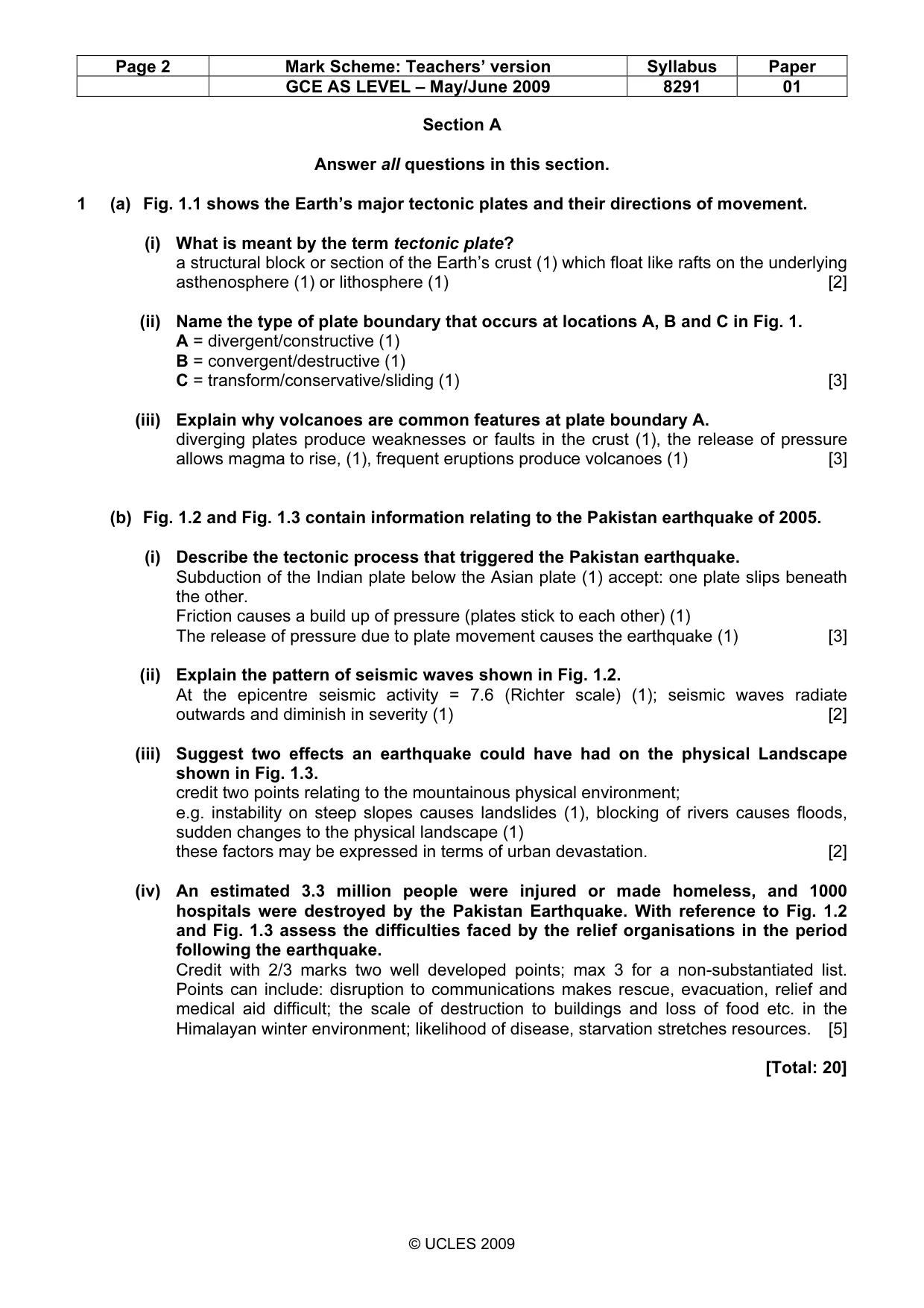 | Page 2 | Mark Scheme: Teachers' version | Syllabus | Paper |
|---|---|---|---|
| | GCE AS LEVEL – May/June 2009 | 8291 | 01 |

Section A

Answer all questions in this section.

1 (a) Fig. 1.1 shows the Earth's major tectonic plates and their directions of movement.

(i) What is meant by the term tectonic plate?
a structural block or section of the Earth's crust (1) which float like rafts on the underlying asthenosphere (1) or lithosphere (1) [2]

(ii) Name the type of plate boundary that occurs at locations A, B and C in Fig. 1.
A = divergent/constructive (1)
B = convergent/destructive (1)
C = transform/conservative/sliding (1) [3]

(iii) Explain why volcanoes are common features at plate boundary A.
diverging plates produce weaknesses or faults in the crust (1), the release of pressure allows magma to rise, (1), frequent eruptions produce volcanoes (1) [3]

(b) Fig. 1.2 and Fig. 1.3 contain information relating to the Pakistan earthquake of 2005.

(i) Describe the tectonic process that triggered the Pakistan earthquake.
Subduction of the Indian plate below the Asian plate (1) accept: one plate slips beneath the other.
Friction causes a build up of pressure (plates stick to each other) (1)
The release of pressure due to plate movement causes the earthquake (1) [3]

(ii) Explain the pattern of seismic waves shown in Fig. 1.2.
At the epicentre seismic activity = 7.6 (Richter scale) (1); seismic waves radiate outwards and diminish in severity (1) [2]

(iii) Suggest two effects an earthquake could have had on the physical Landscape shown in Fig. 1.3.
credit two points relating to the mountainous physical environment;
e.g. instability on steep slopes causes landslides (1), blocking of rivers causes floods, sudden changes to the physical landscape (1)
these factors may be expressed in terms of urban devastation. [2]

(iv) An estimated 3.3 million people were injured or made homeless, and 1000 hospitals were destroyed by the Pakistan Earthquake. With reference to Fig. 1.2 and Fig. 1.3 assess the difficulties faced by the relief organisations in the period following the earthquake.
Credit with 2/3 marks two well developed points; max 3 for a non-substantiated list. Points can include: disruption to communications makes rescue, evacuation, relief and medical aid difficult; the scale of destruction to buildings and loss of food etc. in the Himalayan winter environment; likelihood of disease, starvation stretches resources. [5]

[Total: 20]

© UCLES 2009